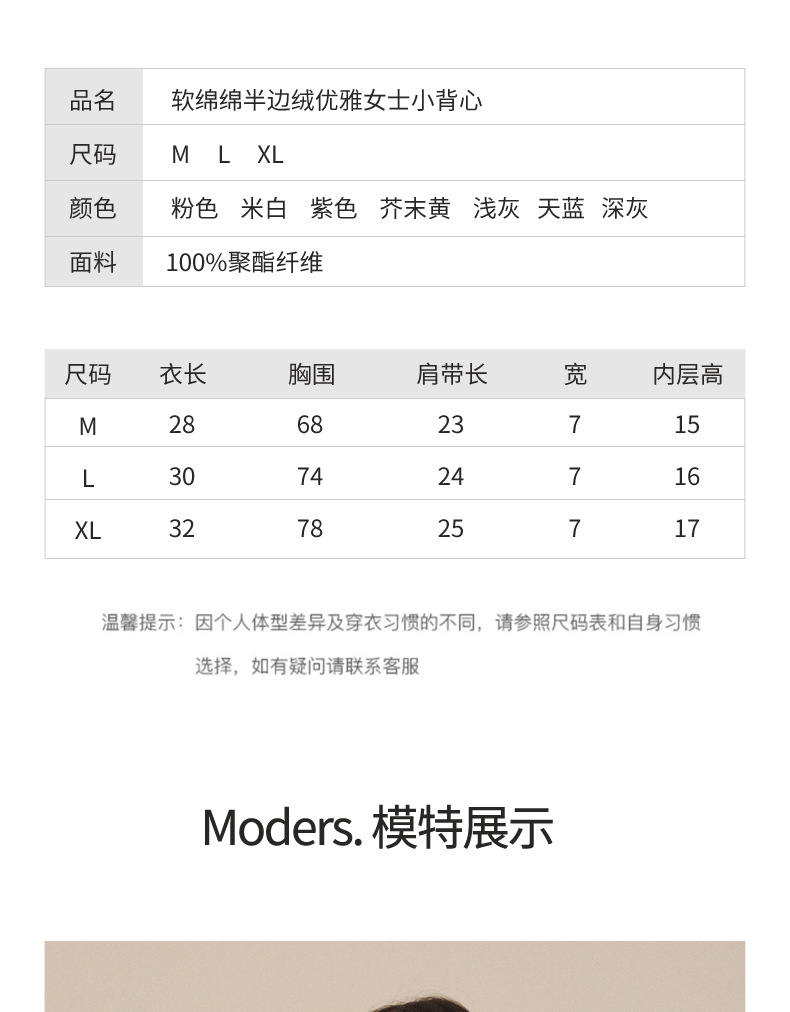 | 品名 | 软绵绵半边绒优雅女士小背心 |
|---|---|
| 尺码 | M L XL |
| 颜色 | 粉色 米白 紫色 芥末黄 浅灰 天蓝 深灰 |
| 面料 | 100%聚酯纤维 |

| 尺码 | 衣长 | 胸围 | 肩带长 | 宽 | 内层高 |
|---|---|---|---|---|---|
| M | 28 | 68 | 23 | 7 | 15 |
| L | 30 | 74 | 24 | 7 | 16 |
| XL | 32 | 78 | 25 | 7 | 17 |

温馨提示：因个人体型差异及穿衣习惯的不同，请参照尺码表和自身习惯选择，如有疑问请联系客服

Moders. 模特展示